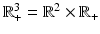 $\mathbb{R}^3_+ = \mathbb{R}^2 \times \mathbb{R}_+$